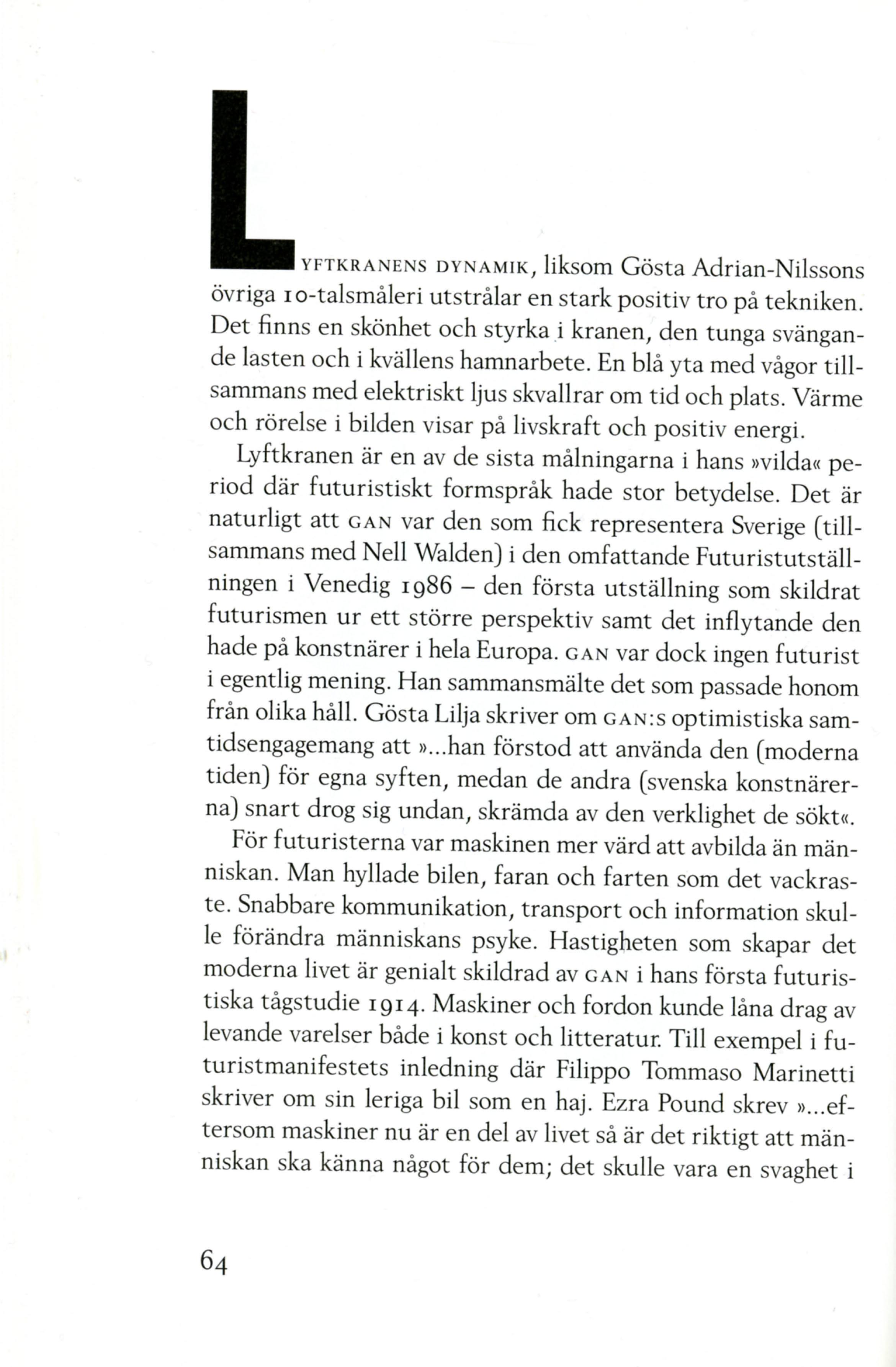 LYFTKRANENS DYNAMIK, liksom Gösta Adrian-Nilssons övriga 10-talsmåleri utstrålar en stark positiv tro på tekniken. Det finns en skönhet och styrka i kranen, den tunga svängande lasten och i kvällens hamnarbete. En blå yta med vågor tillsammans med elektriskt ljus skvallrar om tid och plats. Värme och rörelse i bilden visar på livskraft och positiv energi.

Lyftkranen är en av de sista målningarna i hans »vilda« period där futuristiskt formspråk hade stor betydelse. Det är naturligt att GAN var den som fick representera Sverige (tillsammans med Nell Walden) i den omfattande Futuristutställningen i Venedig 1986 – den första utställning som skildrat futurismen ur ett större perspektiv samt det inflytande den hade på konstnärer i hela Europa. GAN var dock ingen futurist i egentlig mening. Han sammansmälte det som passade honom från olika håll. Gösta Lilja skriver om GAN:s optimistiska samtidsengagemang att »...han förstod att använda den (moderna tiden) för egna syften, medan de andra (svenska konstnärerna) snart drog sig undan, skrämda av den verklighet de sökt«.

För futuristerna var maskinen mer värd att avbilda än människan. Man hyllade bilen, faran och farten som det vackraste. Snabbare kommunikation, transport och information skulle förändra människans psyke. Hastigheten som skapar det moderna livet är genialt skildrad av GAN i hans första futuristiska tågstudie 1914. Maskiner och fordon kunde låna drag av levande varelser både i konst och litteratur. Till exempel i futuristmanifestets inledning där Filippo Tommaso Marinetti skriver om sin leriga bil som en haj. Ezra Pound skrev »...eftersom maskiner nu är en del av livet så är det riktigt att människan ska känna något för dem; det skulle vara en svaghet i

64